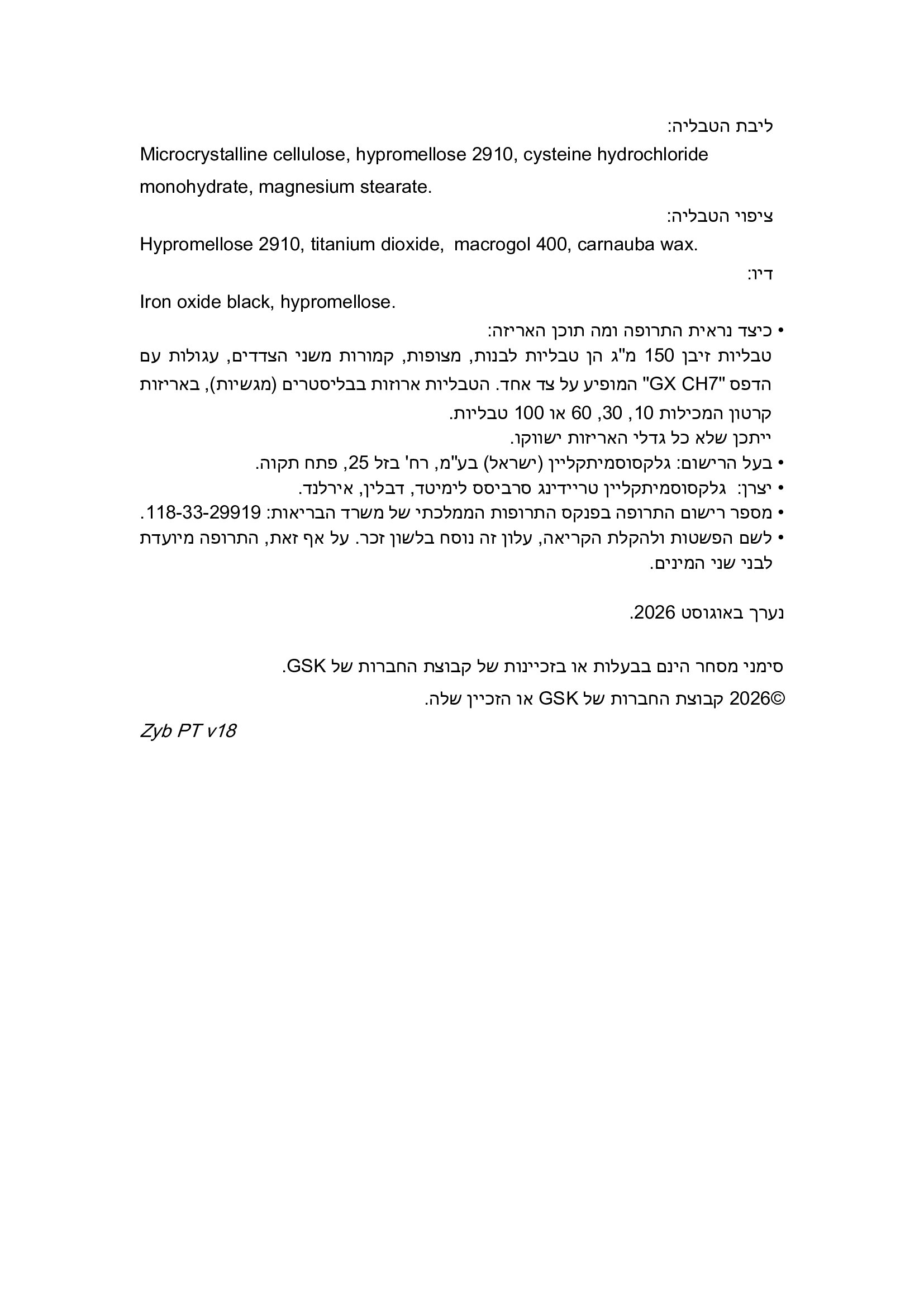 ליבת הטבליה:

Microcrystalline cellulose, hypromellose 2910, cysteine hydrochloride monohydrate, magnesium stearate.

ציפוי הטבליה:

Hypromellose 2910, titanium dioxide, macrogol 400, carnauba wax.

דיו:

Iron oxide black, hypromellose.

• כיצד נראית התרופה ומה תוכן האריזה:
טבליות זיבן 150 מ"ג הן טבליות לבנות, מצופות, קמורות משני הצדדים, עגולות עם הדפס "GX CH7" המופיע על צד אחד. הטבליות ארוזות בבליסטרים (מגשיות), באריזות קרטון המכילות 10, 30, 60 או 100 טבליות.
ייתכן שלא כל גדלי האריזות ישווקו.
• בעל הרישום: גלקסוסמיתקליין (ישראל) בע"מ, רח' בזל 25, פתח תקוה.
• יצרן: גלקסוסמיתקליין טריידינג סרביסס לימיטד, דבלין, אירלנד.
• מספר רישום התרופה בפנקס התרופות הממלכתי של משרד הבריאות: 118-33-29919.
• לשם הפשטות ולהקלת הקריאה, עלון זה נוסח בלשון זכר. על אף זאת, התרופה מיועדת לבני שני המינים.

נערך באוגוסט 2026.

סימני מסחר הינם בבעלות או בזכיינות של קבוצת החברות של GSK.

©2026 קבוצת החברות של GSK או הזכיין שלה.

Zyb PT v18